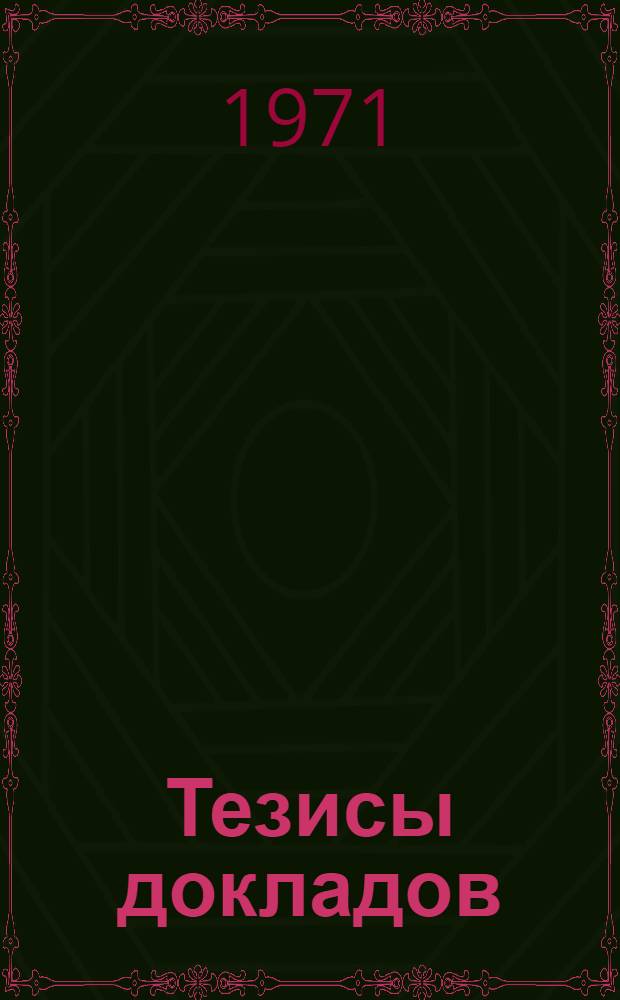 1971

Тезисы докладов